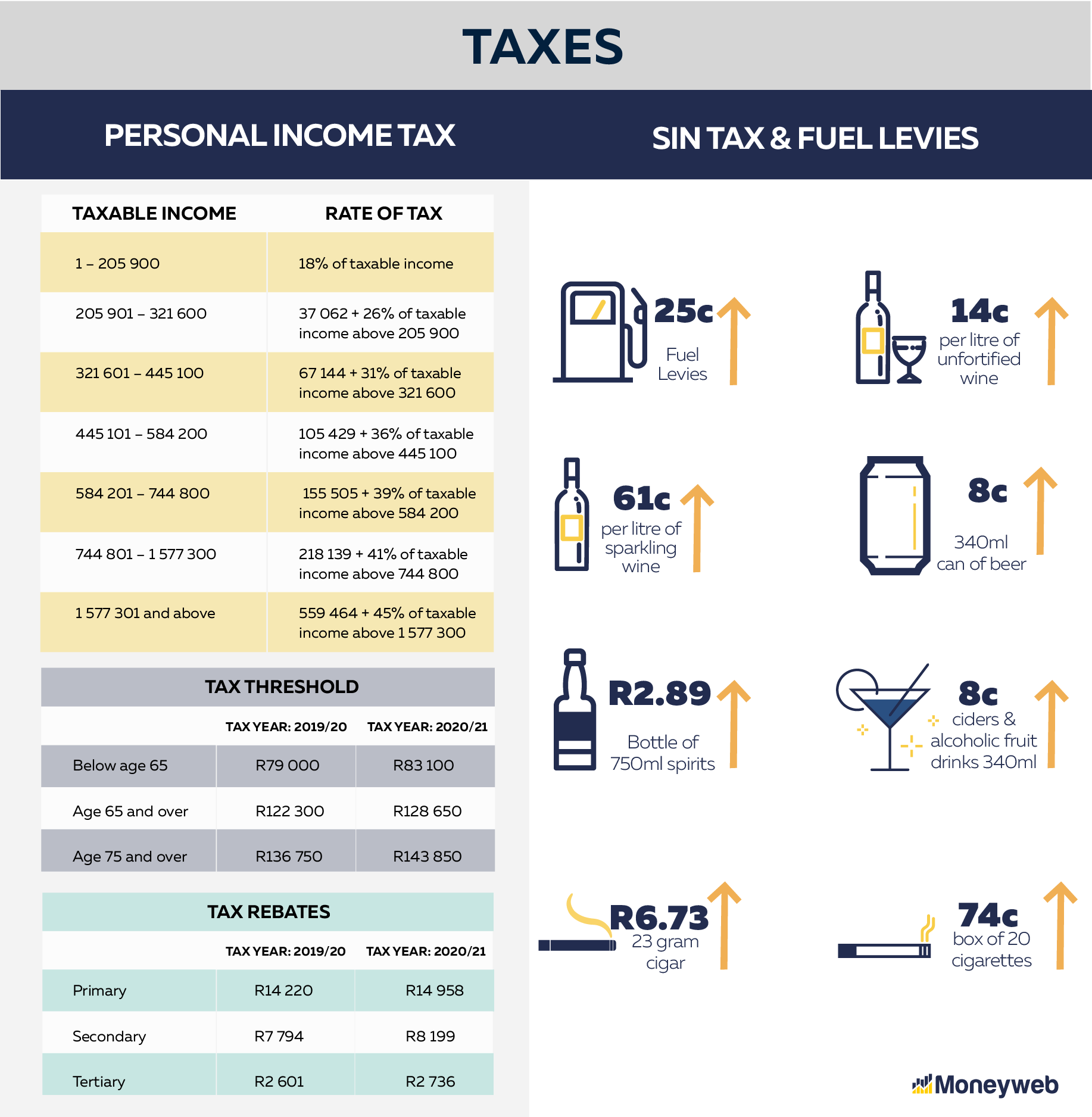 TAXES

PERSONAL INCOME TAX

| TAXABLE INCOME | RATE OF TAX |
|---|---|
| 1 – 205 900 | 18% of taxable income |
| 205 901 – 321 600 | 37 062 + 26% of taxable income above 205 900 |
| 321 601 – 445 100 | 67 144 + 31% of taxable income above 321 600 |
| 445 101 – 584 200 | 105 429 + 36% of taxable income above 445 100 |
| 584 201 – 744 800 | 155 505 + 39% of taxable income above 584 200 |
| 744 801 – 1 577 300 | 218 139 + 41% of taxable income above 744 800 |
| 1 577 301 and above | 559 464 + 45% of taxable income above 1 577 300 |

TAX THRESHOLD

| | TAX YEAR: 2019/20 | TAX YEAR: 2020/21 |
|---|---|---|
| Below age 65 | R79 000 | R83 100 |
| Age 65 and over | R122 300 | R128 650 |
| Age 75 and over | R136 750 | R143 850 |

TAX REBATES

| | TAX YEAR: 2019/20 | TAX YEAR: 2020/21 |
|---|---|---|
| Primary | R14 220 | R14 958 |
| Secondary | R7 794 | R8 199 |
| Tertiary | R2 601 | R2 736 |

SIN TAX & FUEL LEVIES

25c Fuel Levies

14c per litre of unfortified wine

61c per litre of sparkling wine

8c 340ml can of beer

R2.89 Bottle of 750ml spirits

8c ciders & alcoholic fruit drinks 340ml

R6.73 23 gram cigar

74c box of 20 cigarettes

Moneyweb